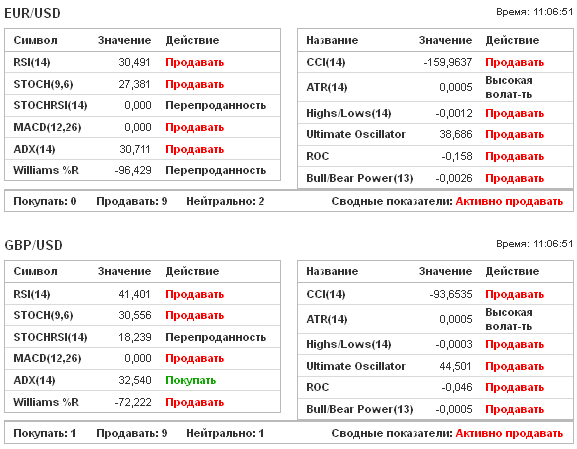 EUR/USD

Время: 11:06:51

| Символ | Значение | Действие |
|---|---|---|
| RSI(14) | 30,491 | Продавать |
| STOCH(9,6) | 27,381 | Продавать |
| STOCHRSI(14) | 0,000 | Перепроданность |
| MACD(12,26) | 0,000 | Продавать |
| ADX(14) | 30,711 | Продавать |
| Williams %R | -96,429 | Перепроданность |

| Название | Значение | Действие |
|---|---|---|
| CCI(14) | -159,9637 | Продавать |
| ATR(14) | 0,0005 | Высокая волат-ть |
| Highs/Lows(14) | -0,0012 | Продавать |
| Ultimate Oscillator | 38,686 | Продавать |
| ROC | -0,158 | Продавать |
| Bull/Bear Power(13) | -0,0026 | Продавать |

Покупать: 0 Продавать: 9 Нейтрально: 2 Сводные показатели: Активно продавать

GBP/USD

Время: 11:06:51

| Символ | Значение | Действие |
|---|---|---|
| RSI(14) | 41,401 | Продавать |
| STOCH(9,6) | 30,556 | Продавать |
| STOCHRSI(14) | 18,239 | Перепроданность |
| MACD(12,26) | 0,000 | Продавать |
| ADX(14) | 32,540 | Покупать |
| Williams %R | -72,222 | Продавать |

| Название | Значение | Действие |
|---|---|---|
| CCI(14) | -93,6535 | Продавать |
| ATR(14) | 0,0005 | Высокая волат-ть |
| Highs/Lows(14) | -0,0003 | Продавать |
| Ultimate Oscillator | 44,501 | Продавать |
| ROC | -0,046 | Продавать |
| Bull/Bear Power(13) | -0,0005 | Продавать |

Покупать: 1 Продавать: 9 Нейтрально: 1 Сводные показатели: Активно продавать